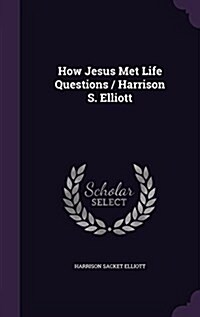 How Jesus Met Life Questions / Harrison S. Elliott

Scholar SELECT

HARRISON SACKET ELLIOTT